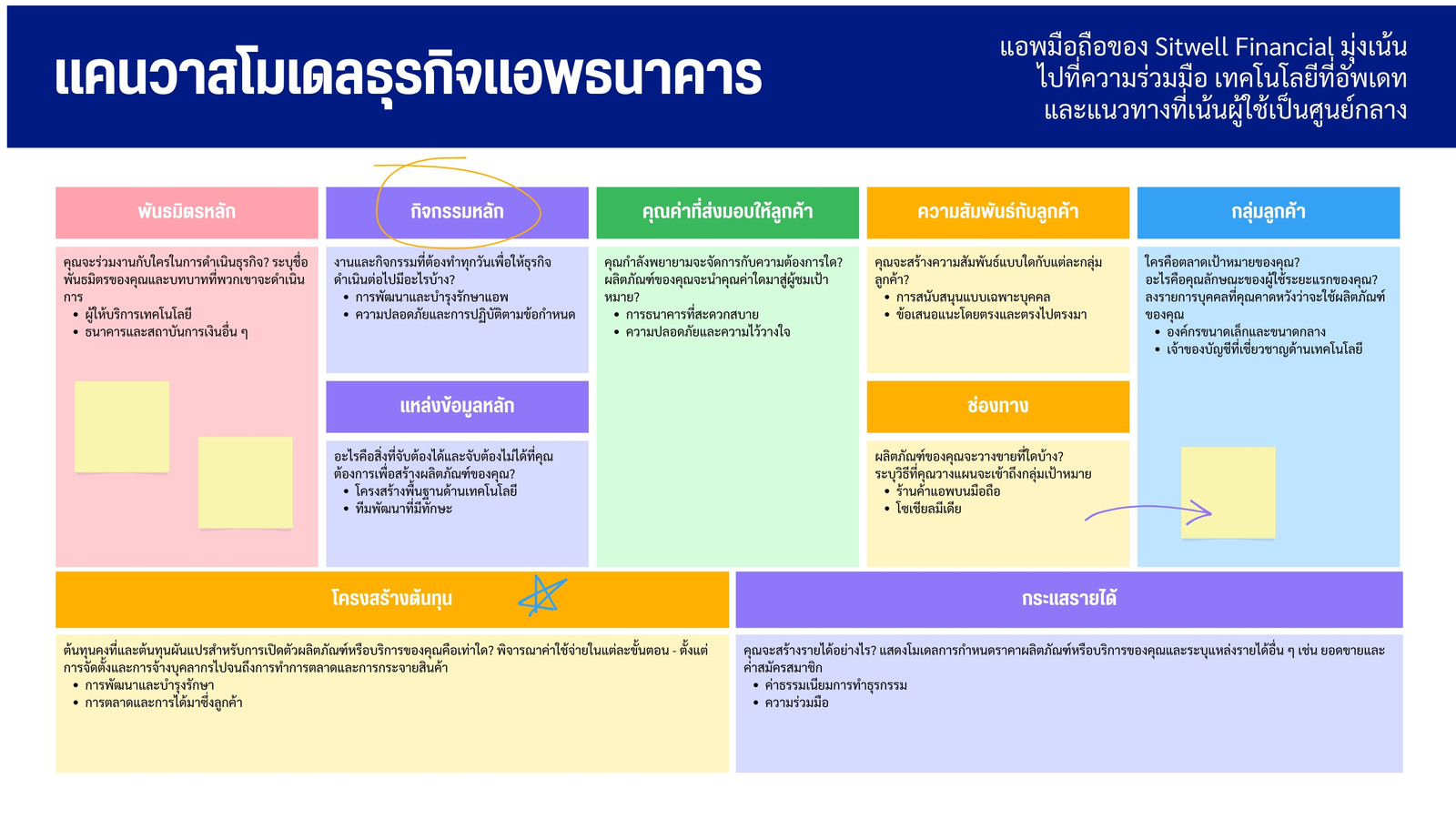 แคนวาสโมเดลธุรกิจแอพธนาคาร

แอพมือถือของ Sitwell Financial มุ่งเน้นไปที่ความร่วมมือ เทคโนโลยีที่อัพเดท และแนวทางที่เน้นผู้ใช้เป็นศูนย์กลาง

พันธมิตรหลัก

คุณจะร่วมงานกับใครในการดำเนินธุรกิจ? ระบุชื่อพันธมิตรของคุณและบทบาทที่พวกเขาจะดำเนินการ
• ผู้ให้บริการเทคโนโลยี
• ธนาคารและสถาบันการเงินอื่น ๆ

กิจกรรมหลัก

งานและกิจกรรมที่ต้องทำทุกวันเพื่อให้ธุรกิจดำเนินต่อไปมีอะไรบ้าง?
• การพัฒนาและบำรุงรักษาแอพ
• ความปลอดภัยและการปฏิบัติตามข้อกำหนด

แหล่งข้อมูลหลัก

อะไรคือสิ่งที่จับต้องได้และจับต้องไม่ได้ที่คุณต้องการเพื่อสร้างผลิตภัณฑ์ของคุณ?
• โครงสร้างพื้นฐานด้านเทคโนโลยี
• ทีมพัฒนาที่มีทักษะ

คุณค่าที่ส่งมอบให้ลูกค้า

คุณกำลังพยายามจะจัดการกับความต้องการใด? ผลิตภัณฑ์ของคุณจะนำคุณค่าใดมาสู่ผู้ชมเป้าหมาย?
• การธนาคารที่สะดวกสบาย
• ความปลอดภัยและความไว้วางใจ

ความสัมพันธ์กับลูกค้า

คุณจะสร้างความสัมพันธ์แบบใดกับแต่ละกลุ่มลูกค้า?
• การสนับสนุนแบบเฉพาะบุคคล
• ข้อเสนอแนะโดยตรงและตรงไปตรงมา

ช่องทาง

ผลิตภัณฑ์ของคุณจะวางขายที่ใดบ้าง? ระบุวิธีที่คุณวางแผนจะเข้าถึงกลุ่มเป้าหมาย
• ร้านค้าแอพบนมือถือ
• โซเชียลมีเดีย

กลุ่มลูกค้า

ใครคือตลาดเป้าหมายของคุณ? อะไรคือคุณลักษณะของผู้ใช้ระยะแรกของคุณ? ลงรายการบุคคลที่คุณคาดหวังว่าจะใช้ผลิตภัณฑ์ของคุณ
• องค์กรขนาดเล็กและขนาดกลาง
• เจ้าของบัญชีที่เชี่ยวชาญด้านเทคโนโลยี

โครงสร้างต้นทุน

ต้นทุนคงที่และต้นทุนผันแปรสำหรับการเปิดตัวผลิตภัณฑ์หรือบริการของคุณคือเท่าใด? พิจารณาค่าใช้จ่ายในแต่ละขั้นตอน - ตั้งแต่การจัดตั้งและการจ้างบุคลากรไปจนถึงการทำการตลาดและการกระจายสินค้า
• การพัฒนาและบำรุงรักษา
• การตลาดและการได้มาซึ่งลูกค้า

กระแสรายได้

คุณจะสร้างรายได้อย่างไร? แสดงโมเดลการกำหนดราคาผลิตภัณฑ์หรือบริการของคุณและระบุแหล่งรายได้อื่น ๆ เช่น ยอดขายและค่าสมัครสมาชิก
• ค่าธรรมเนียมการทำธุรกรรม
• ความร่วมมือ